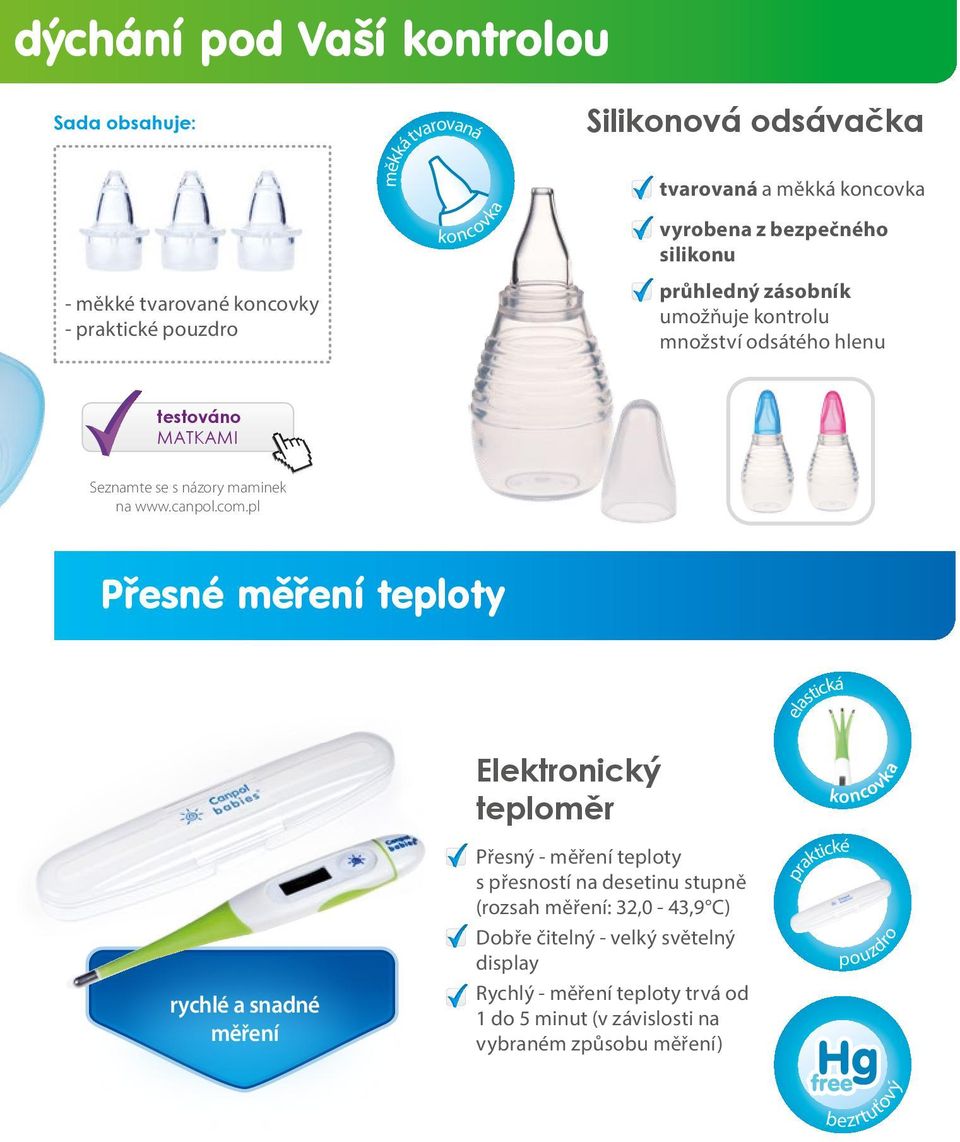 dýchání pod Vaší kontrolou

Sada obsahuje:

- měkké tvarované koncovky
- praktické pouzdro

měkká tvarovaná koncovka

Silikonová odsávačka

tvarovaná a měkká koncovka

vyrobena z bezpečného silikonu

průhledný zásobník umožňuje kontrolu množství odsátého hlenu

testováno MATKAMI

Seznamte se s názory maminek na www.canpol.com.pl

Přesné měření teploty

Canpol babies

Canpol babies

rychlé a snadné měření

Elektronický teploměr

Přesný - měření teploty s přesností na desetinu stupně (rozsah měření: 32,0 - 43,9°C)

Dobře čitelný - velký světelný display

Rychlý - měření teploty trvá od 1 do 5 minut (v závislosti na vybraném způsobu měření)

elastická koncovka

praktické pouzdro

Hg free bezrtuťový